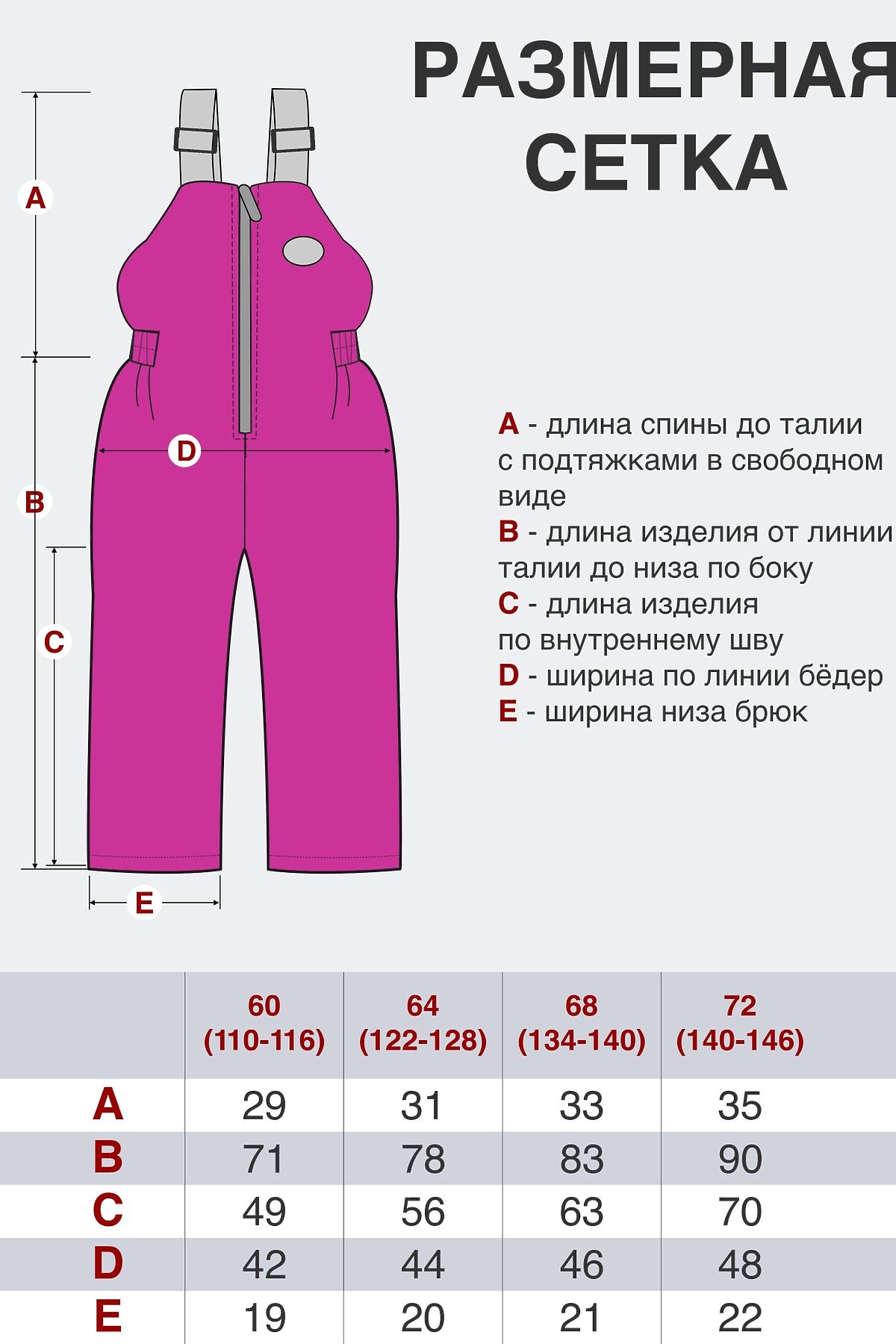 РАЗМЕРНАЯ СЕТКА

A

B

C

D

E

A - длина спины до талии с подтяжками в свободном виде
B - длина изделия от линии талии до низа по боку
C - длина изделия по внутреннему шву
D - ширина по линии бёдер
E - ширина низа брюк

| | 60 (110-116) | 64 (122-128) | 68 (134-140) | 72 (140-146) |
|---|---|---|---|---|
| A | 29 | 31 | 33 | 35 |
| B | 71 | 78 | 83 | 90 |
| C | 49 | 56 | 63 | 70 |
| D | 42 | 44 | 46 | 48 |
| E | 19 | 20 | 21 | 22 |